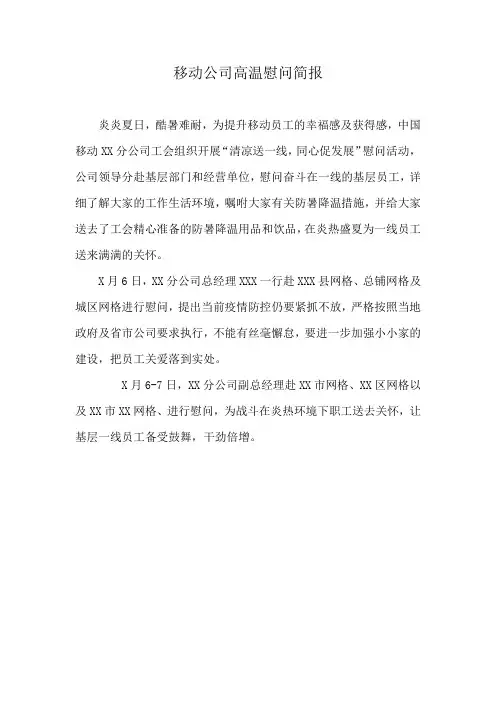 移动公司高温慰问简报

炎炎夏日，酷暑难耐，为提升移动员工的幸福感及获得感，中国移动XX分公司工会组织开展“清凉送一线，同心促发展”慰问活动，公司领导分赴基层部门和经营单位，慰问奋斗在一线的基层员工，详细了解大家的工作生活环境，嘱咐大家有关防暑降温措施，并给大家送去了工会精心准备的防暑降温用品和饮品，在炎热盛夏为一线员工送来满满的关怀。

X月6日，XX分公司总经理XXX一行赴XXX县网格、总铺网格及城区网格进行慰问，提出当前疫情防控仍要紧抓不放，严格按照当地政府及省市公司要求执行，不能有丝毫懈怠，要进一步加强小小家的建设，把员工关爱落到实处。

X月6-7日，XX分公司副总经理赴XX市网格、XX区网格以及XX市XX网格、进行慰问，为战斗在炎热环境下职工送去关怀，让基层一线员工备受鼓舞，干劲倍增。